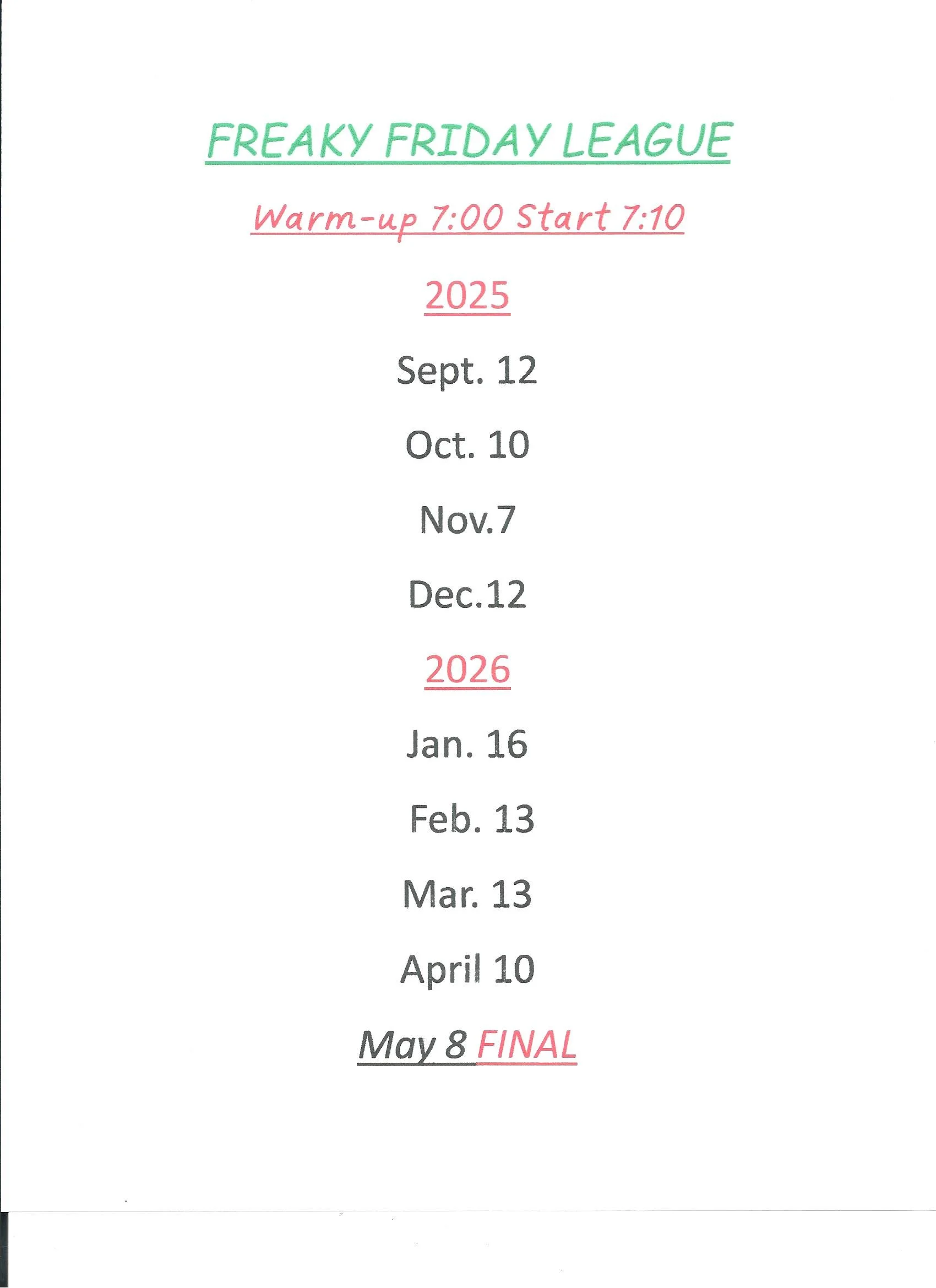 FREAKY FRIDAY LEAGUE

Warm-up 7:00 Start 7:10

2025

Sept. 12

Oct. 10

Nov.7

Dec.12

2026

Jan. 16

Feb. 13

Mar. 13

April 10

May 8 FINAL